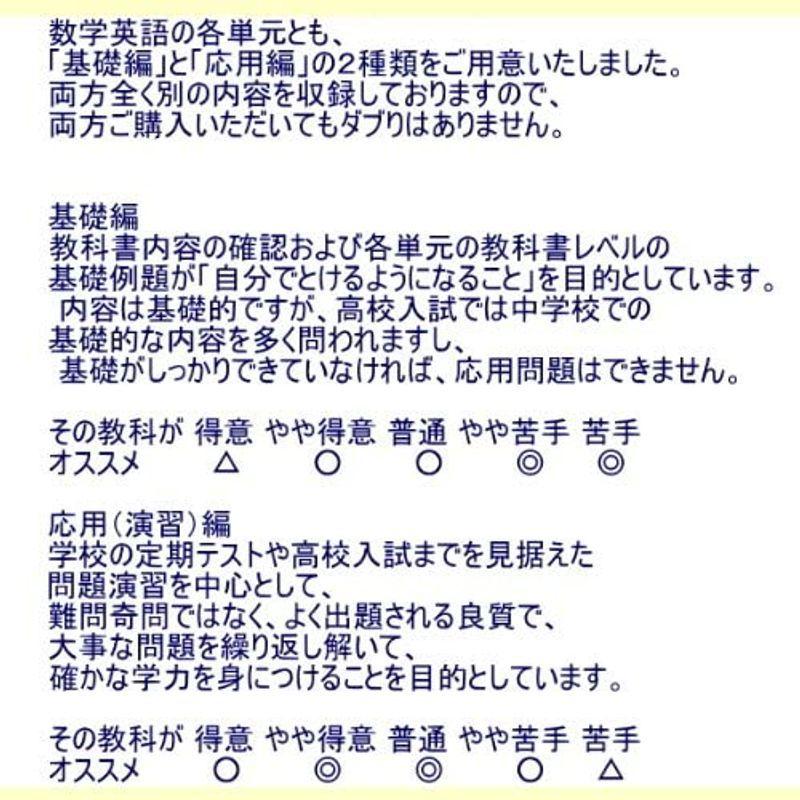 数学英語の各単元とも、
「基礎編」と「応用編」の2種類をご用意いたしました。
両方全く別の内容を収録しておりますので、
両方ご購入いただいてもダブりはありません。

基礎編
教科書内容の確認および各単元の教科書レベルの
基礎例題が「自分でとけるようになること」を目的としています。
内容は基礎的ですが、高校入試では中学校での
基礎的な内容を多く問われますし、
基礎がしっかりできていなければ、応用問題はできません。

| その教科が | 得意 | やや得意 | 普通 | やや苦手 | 苦手 |
|---|---|---|---|---|---|
| オススメ | △ | ○ | ○ | ◎ | ◎ |

応用（演習）編
学校の定期テストや高校入試までを見据えた
問題演習を中心として、
難問奇問ではなく、よく出題される良質で、
大事な問題を繰り返し解いて、
確かな学力を身につけることを目的としています。

| その教科が | 得意 | やや得意 | 普通 | やや苦手 | 苦手 |
|---|---|---|---|---|---|
| オススメ | ○ | ◎ | ◎ | ○ | △ |